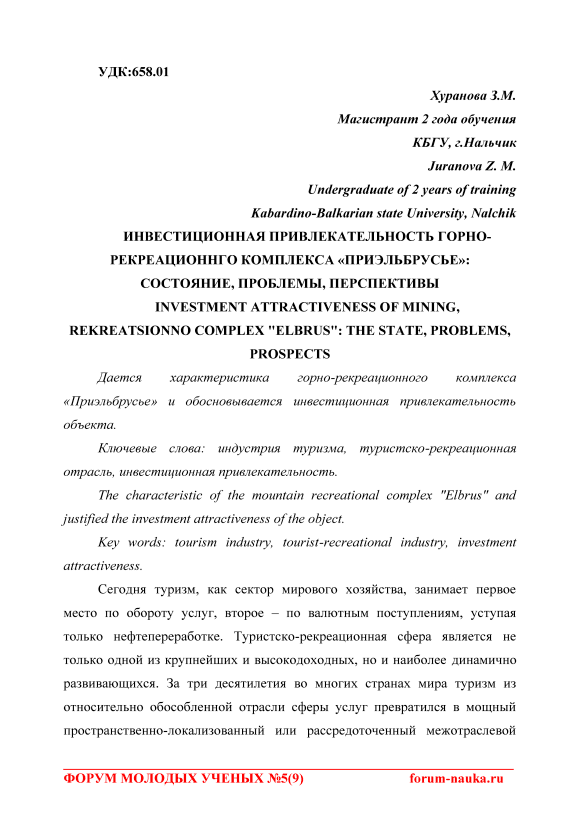 УДК:658.01

Хуранова З.М.
Магистрант 2 года обучения
КБГУ, г.Нальчик
Juranova Z. M.
Undergraduate of 2 years of training
Kabardino-Balkarian state University, Nalchik

ИНВЕСТИЦИОННАЯ ПРИВЛЕКАТЕЛЬНОСТЬ ГОРНО-РЕКРЕАЦИОННГО КОМПЛЕКСА «ПРИЭЛЬБРУСЬЕ»: СОСТОЯНИЕ, ПРОБЛЕМЫ, ПЕРСПЕКТИВЫ
INVESTMENT ATTRACTIVENESS OF MINING, REKREATSIONNO COMPLEX "ELBRUS": THE STATE, PROBLEMS, PROSPECTS

Дается характеристика горно-рекреационного комплекса «Приэльбрусье» и обосновывается инвестиционная привлекательность объекта.

Ключевые слова: индустрия туризма, туристско-рекреационная отрасль, инвестиционная привлекательность.

The characteristic of the mountain recreational complex "Elbrus" and justified the investment attractiveness of the object.

Key words: tourism industry, tourist-recreational industry, investment attractiveness.

Сегодня туризм, как сектор мирового хозяйства, занимает первое место по обороту услуг, второе – по валютным поступлениям, уступая только нефтепереработке. Туристско-рекреационная сфера является не только одной из крупнейших и высокодоходных, но и наиболее динамично развивающихся. За три десятилетия во многих странах мира туризм из относительно обособленной отрасли сферы услуг превратился в мощный пространственно-локализованный или рассредоточенный межотраслевой

ФОРУМ МОЛОДЫХ УЧЕНЫХ №5(9) forum-nauka.ru